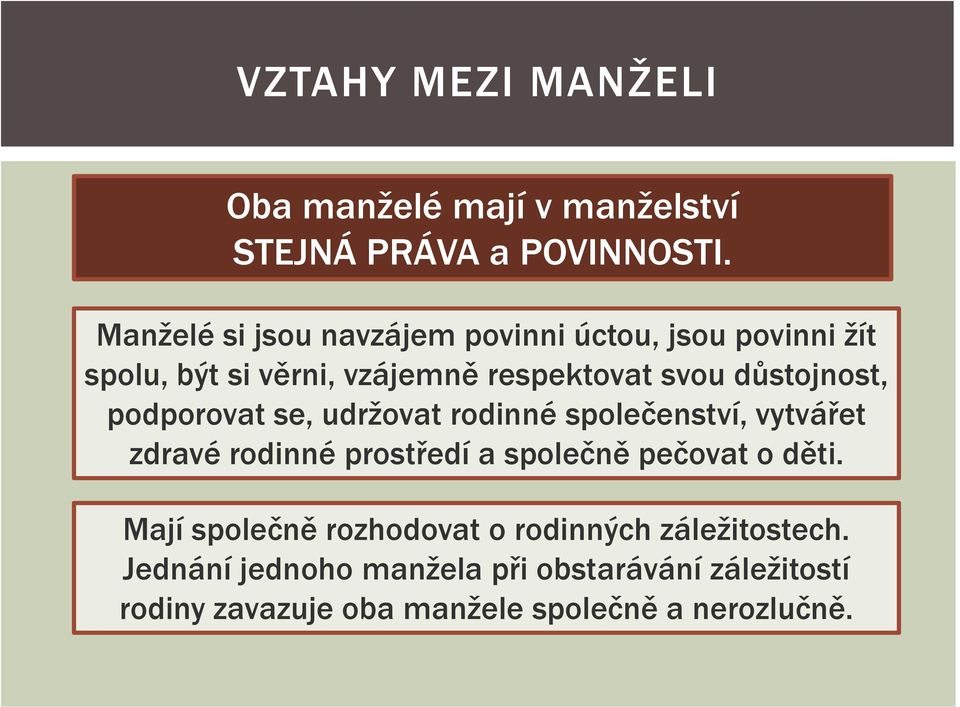 VZTAHY MEZI MANŽELI

Oba manželé mají v manželství STEJNÁ PRÁVA a POVINNOSTI.

Manželé si jsou navzájem povinni úctou, jsou povinni žít spolu, být si věrni, vzájemně respektovat svou důstojnost, podporovat se, udržovat rodinné společenství, vytvářet zdravé rodinné prostředí a společně pečovat o děti.

Mají společně rozhodovat o rodinných záležitostech. Jednání jednoho manžela při obstarávání záležitostí rodiny zavazuje oba manžele společně a nerozlučně.